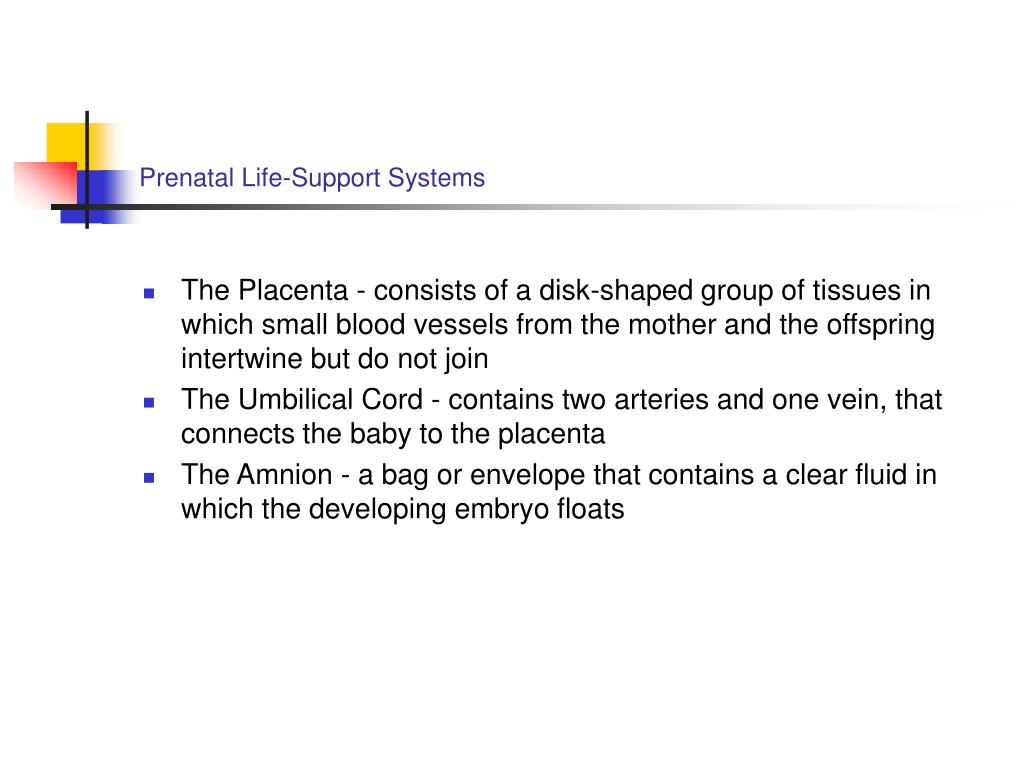 Prenatal Life-Support Systems

- The Placenta - consists of a disk-shaped group of tissues in which small blood vessels from the mother and the offspring intertwine but do not join
- The Umbilical Cord - contains two arteries and one vein, that connects the baby to the placenta
- The Amnion - a bag or envelope that contains a clear fluid in which the developing embryo floats